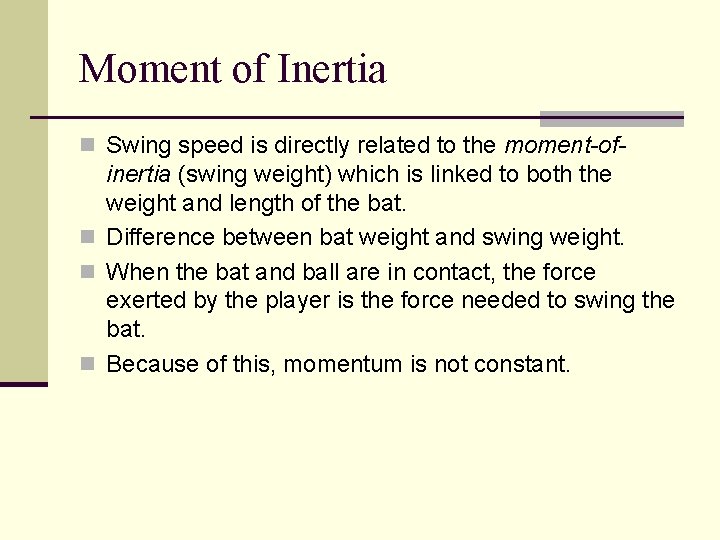 Moment of Inertia

Swing speed is directly related to the moment-of-inertia (swing weight) which is linked to both the weight and length of the bat.

Difference between bat weight and swing weight.

When the bat and ball are in contact, the force exerted by the player is the force needed to swing the bat.

Because of this, momentum is not constant.